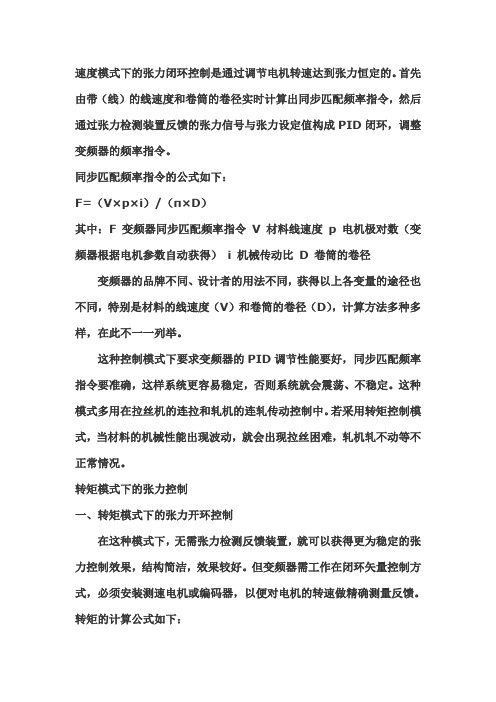 速度模式下的张力闭环控制是通过调节电机转速达到张力恒定的。首先由带（线）的线速度和卷筒的卷径实时计算出同步匹配频率指令，然后通过张力检测装置反馈的张力信号与张力设定值构成 PID 闭环，调整变频器的频率指令。

同步匹配频率指令的公式如下：

F=（V×p×i）/（π×D）

其中：F 变频器同步匹配频率指令 V 材料线速度 p 电机极对数（变频器根据电机参数自动获得） i 机械传动比 D 卷筒的卷径

变频器的品牌不同、设计者的用法不同，获得以上各变量的途径也不同，特别是材料的线速度（V）和卷筒的卷径（D），计算方法多种多样，在此不一一列举。

这种控制模式下要求变频器的 PID 调节性能要好，同步匹配频率指令要准确，这样系统更容易稳定，否则系统就会震荡、不稳定。这种模式多用在拉丝机的连拉和轧机的连轧传动控制中。若采用转矩控制模式，当材料的机械性能出现波动，就会出现拉丝困难，轧机轧不动等不正常情况。

转矩模式下的张力控制

一、转矩模式下的张力开环控制

在这种模式下，无需张力检测反馈装置，就可以获得更为稳定的张力控制效果，结构简洁，效果较好。但变频器需工作在闭环矢量控制方式，必须安装测速电机或编码器，以便对电机的转速做精确测量反馈。

转矩的计算公式如下：